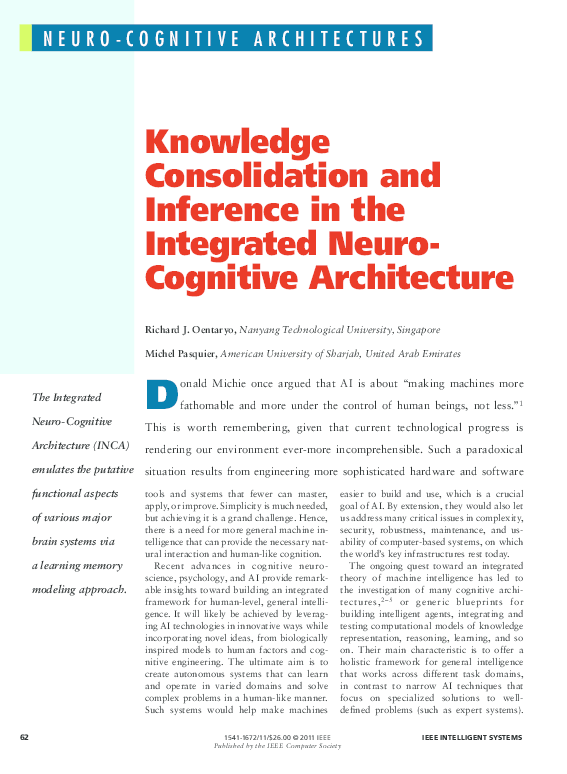 NEURO-COGNITIVE ARCHITECTURES

Knowledge Consolidation and Inference in the Integrated Neuro-Cognitive Architecture

Richard J. Oentaryo, Nanyang Technological University, Singapore

Michel Pasquier, American University of Sharjah, United Arab Emirates

The Integrated Neuro-Cognitive Architecture (INCA) emulates the putative functional aspects of various major brain systems via a learning memory modeling approach.

Donald Michie once argued that AI is about "making machines more fathomable and more under the control of human beings, not less."$^1$ This is worth remembering, given that current technological progress is rendering our environment ever-more incomprehensible. Such a paradoxical situation results from engineering more sophisticated hardware and software tools and systems that fewer can master, apply, or improve. Simplicity is much needed, but achieving it is a grand challenge. Hence, there is a need for more general machine intelligence that can provide the necessary natural interaction and human-like cognition.

Recent advances in cognitive neuroscience, psychology, and AI provide remarkable insights toward building an integrated framework for human-level, general intelligence. It will likely be achieved by leveraging AI technologies in innovative ways while incorporating novel ideas, from biologically inspired models to human factors and cognitive engineering. The ultimate aim is to create autonomous systems that can learn and operate in varied domains and solve complex problems in a human-like manner. Such systems would help make machines easier to build and use, which is a crucial goal of AI. By extension, they would also let us address many critical issues in complexity, security, robustness, maintenance, and usability of computer-based systems, on which the world's key infrastructures rest today.

The ongoing quest toward an integrated theory of machine intelligence has led to the investigation of many cognitive architectures,$^{2-5}$ or generic blueprints for building intelligent agents, integrating and testing computational models of knowledge representation, reasoning, learning, and so on. Their main characteristic is to offer a holistic framework for general intelligence that works across different task domains, in contrast to narrow AI techniques that focus on specialized solutions to well-defined problems (such as expert systems).

62

1541-1672/11/$26.00 © 2011 IEEE
Published by the IEEE Computer Society

IEEE INTELLIGENT SYSTEMS